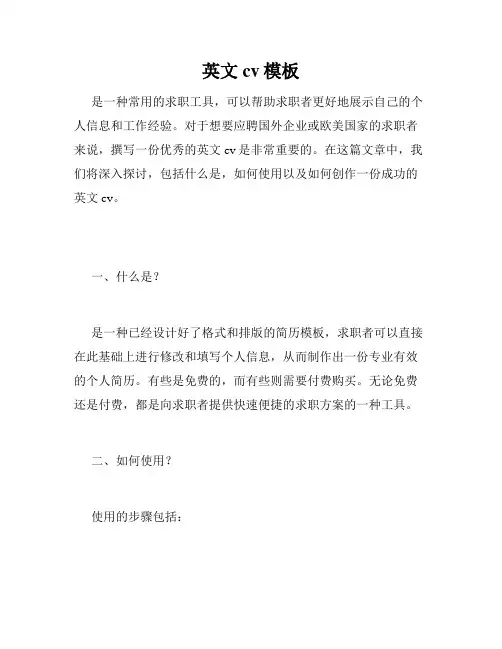 英文 cv 模板

是一种常用的求职工具，可以帮助求职者更好地展示自己的个人信息和工作经验。对于想要应聘国外企业或欧美国家的求职者来说，撰写一份优秀的英文 cv 是非常重要的。在这篇文章中，我们将深入探讨，包括什么是，如何使用以及如何创作一份成功的英文 cv。

一、什么是？

是一种已经设计好了格式和排版的简历模板，求职者可以直接在此基础上进行修改和填写个人信息，从而制作出一份专业有效的个人简历。有些是免费的，而有些则需要付费购买。无论免费还是付费，都是向求职者提供快速便捷的求职方案的一种工具。

二、如何使用？

使用的步骤包括：